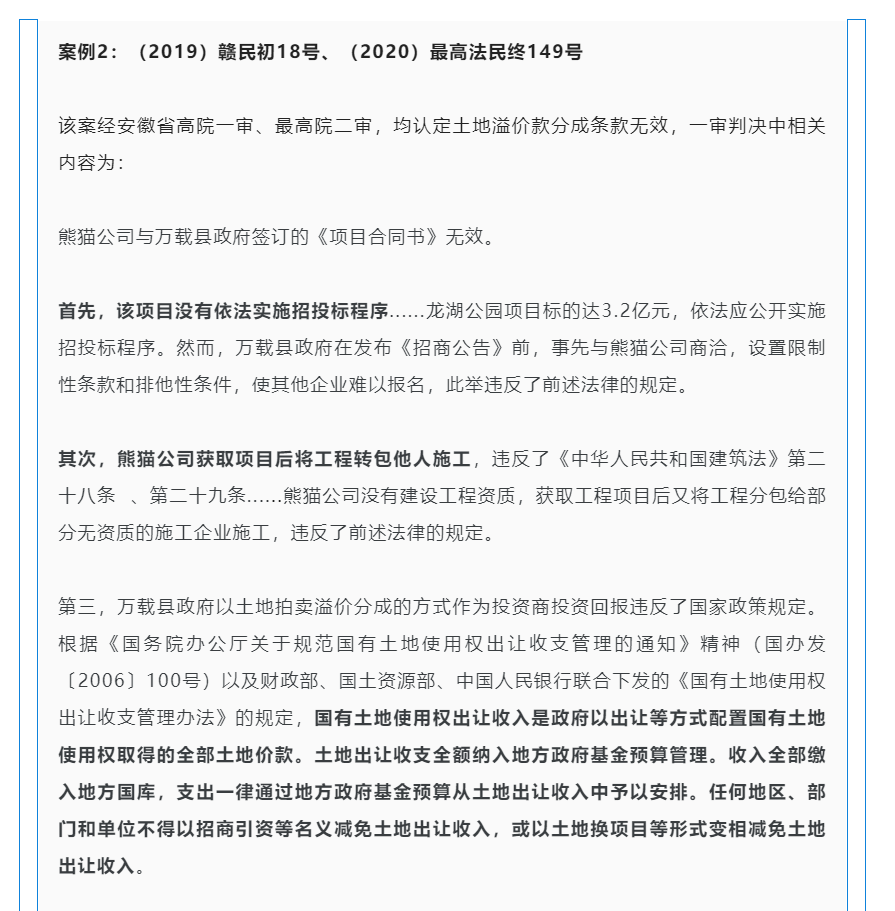 案例2：（2019）赣民初18号、（2020）最高法民终149号

该案经安徽省高院一审、最高院二审，均认定土地溢价款分成条款无效，一审判决中相关内容为：

熊猫公司与万载县政府签订的《项目合同书》无效。

首先，该项目没有依法实施招投标程序……龙湖公园项目标的达3.2亿元，依法应公开实施招投标程序。然而，万载县政府在发布《招商公告》前，事先与熊猫公司商洽，设置限制性条款和排他性条件，使其他企业难以报名，此举违反了前述法律的规定。

其次，熊猫公司获取项目后将工程转包他人施工，违反了《中华人民共和国建筑法》第二十八条 、第二十九条……熊猫公司没有建设工程资质，获取工程项目后又将工程分包给部分无资质的施工企业施工，违反了前述法律的规定。

第三，万载县政府以土地拍卖溢价分成的方式作为投资商投资回报违反了国家政策规定。根据《国务院办公厅关于规范国有土地使用权出让收支管理的通知》精神（国办发〔2006〕100号）以及财政部、国土资源部、中国人民银行联合下发的《国有土地使用权出让收支管理办法》的规定，国有土地使用权出让收入是政府以出让等方式配置国有土地使用权取得的全部土地价款。土地出让收支全额纳入地方政府基金预算管理。收入全部缴入地方国库，支出一律通过地方政府基金预算从土地出让收入中予以安排。任何地区、部门和单位不得以招商引资等名义减免土地出让收入，或以土地换项目等形式变相减免土地出让收入。